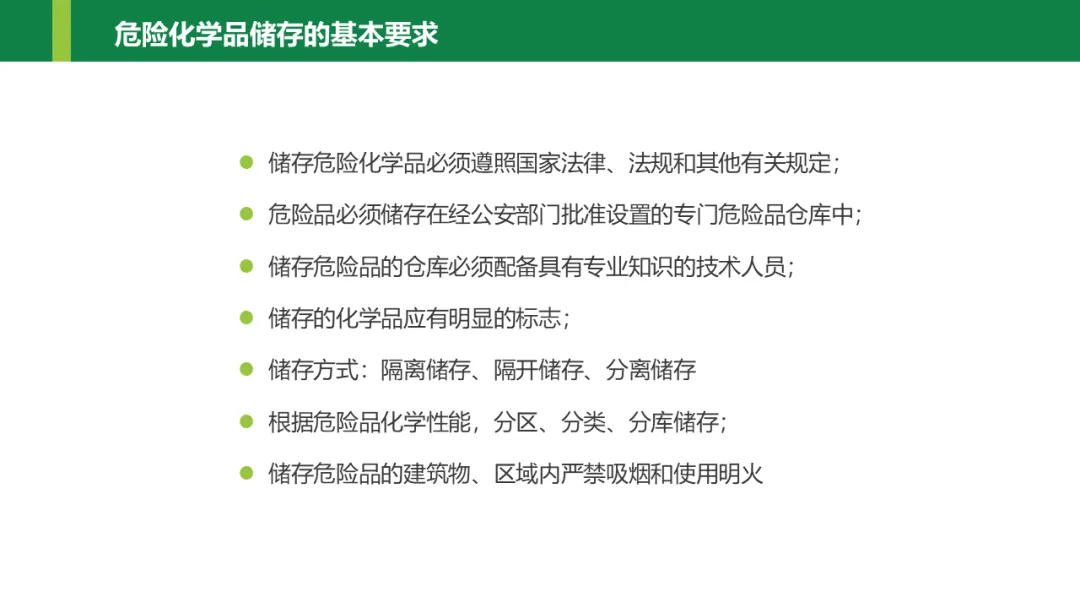 危险化学品储存的基本要求

• 储存危险化学品必须遵照国家法律、法规和其他有关规定;
• 危险品必须储存在经公安部门批准设置的专门危险品仓库中;
• 储存危险品的仓库必须配备具有专业知识的技术人员;
• 储存的化学品应有明显的标志;
• 储存方式:隔离储存、隔开储存、分离储存
• 根据危险品化学性能,分区、分类、分库储存;
• 储存危险品的建筑物、区域内严禁吸烟和使用明火